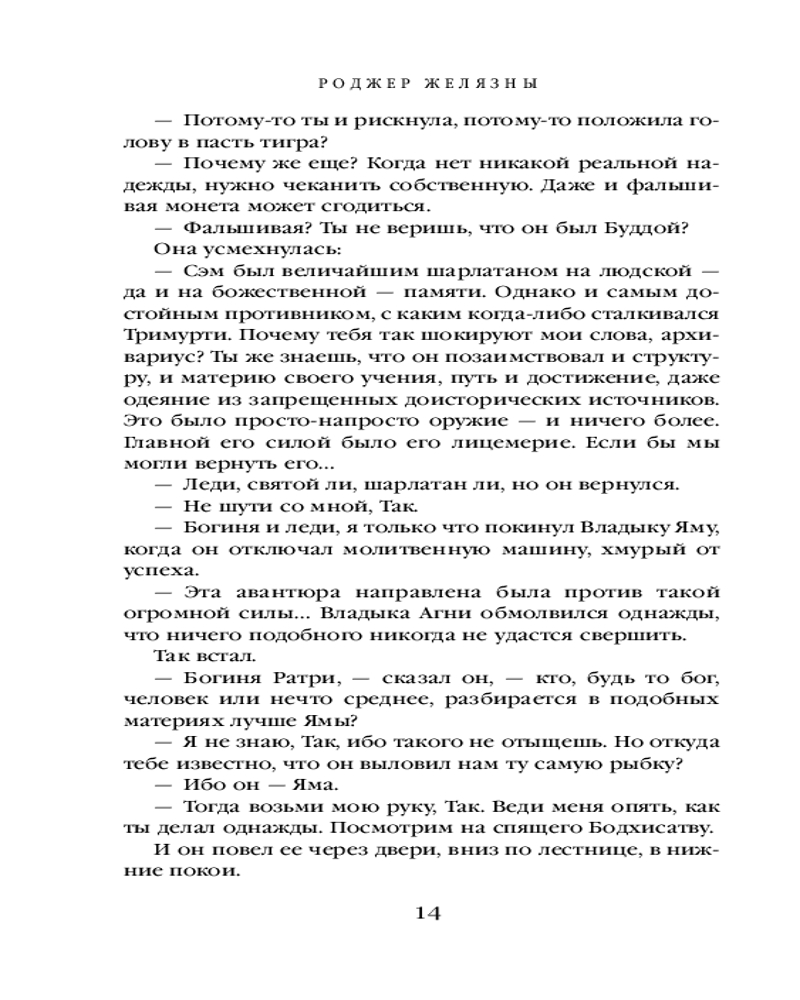 РОДЖЕР ЖЕЛЯЗНЫ

— Потому-то ты и рискнула, потому-то положила голову в пасть тигра?

— Почему же еще? Когда нет никакой реальной надежды, нужно чеканить собственную. Даже и фальшивая монета может сгодиться.

— Фальшивая? Ты не веришь, что он был Буддой?

Она усмехнулась:

— Сэм был величайшим шарлатаном на людской — да и на божественной — памяти. Однако и самым достойным противником, с каким когда-либо сталкивался Тримурти. Почему тебя так шокируют мои слова, архивариус? Ты же знаешь, что он позаимствовал и структуру, и материю своего учения, путь и достижение, даже одеяние из запрещенных доисторических источников. Это было просто-напросто оружие — и ничего более. Главной его силой было его лицемерие. Если бы мы могли вернуть его...

— Леди, святой ли, шарлатан ли, но он вернулся.

— Не шути со мной, Так.

— Богиня и леди, я только что покинул Владыку Яму, когда он отключал молитвенную машину, хмурый от успеха.

— Эта авантюра направлена была против такой огромной силы... Владыка Агни обмолвился однажды, что ничего подобного никогда не удастся свершить.

Так встал.

— Богиня Ратри, — сказал он, — кто, будь то бог, человек или нечто среднее, разбирается в подобных материях лучше Ямы?

— Я не знаю, Так, ибо такого не отыщешь. Но откуда тебе известно, что он выловил нам ту самую рыбку?

— Ибо он — Яма.

— Тогда возьми мою руку, Так. Веди меня опять, как ты делал однажды. Посмотрим на спящего Бодхисатву.

И он повел ее через двери, вниз по лестнице, в нижние покои.

14